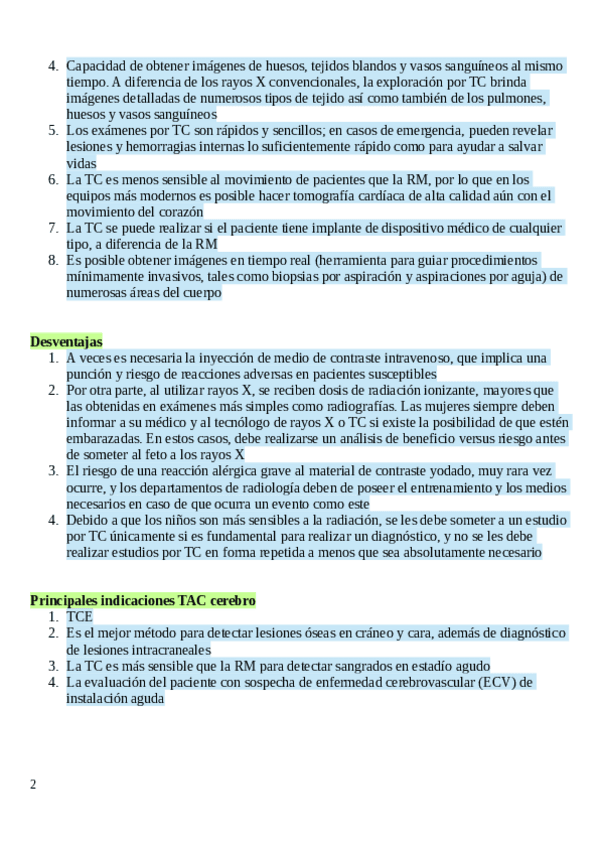 4. Capacidad de obtener imágenes de huesos, tejidos blandos y vasos sanguíneos al mismo tiempo. A diferencia de los rayos X convencionales, la exploración por TC brinda imágenes detalladas de numerosos tipos de tejido así como también de los pulmones, huesos y vasos sanguíneos
5. Los exámenes por TC son rápidos y sencillos; en casos de emergencia, pueden revelar lesiones y hemorragias internas lo suficientemente rápido como para ayudar a salvar vidas
6. La TC es menos sensible al movimiento de pacientes que la RM, por lo que en los equipos más modernos es posible hacer tomografía cardíaca de alta calidad aún con el movimiento del corazón
7. La TC se puede realizar si el paciente tiene implante de dispositivo médico de cualquier tipo, a diferencia de la RM
8. Es posible obtener imágenes en tiempo real (herramienta para guiar procedimientos mínimamente invasivos, tales como biopsias por aspiración y aspiraciones por aguja) de numerosas áreas del cuerpo

Desventajas
1. A veces es necesaria la inyección de medio de contraste intravenoso, que implica una punción y riesgo de reacciones adversas en pacientes susceptibles
2. Por otra parte, al utilizar rayos X, se reciben dosis de radiación ionizante, mayores que las obtenidas en exámenes más simples como radiografías. Las mujeres siempre deben informar a su médico y al tecnólogo de rayos X o TC si existe la posibilidad de que estén embarazadas. En estos casos, debe realizarse un análisis de beneficio versus riesgo antes de someter al feto a los rayos X
3. El riesgo de una reacción alérgica grave al material de contraste yodado, muy rara vez ocurre, y los departamentos de radiología deben de poseer el entrenamiento y los medios necesarios en caso de que ocurra un evento como este
4. Debido a que los niños son más sensibles a la radiación, se les debe someter a un estudio por TC únicamente si es fundamental para realizar un diagnóstico, y no se les debe realizar estudios por TC en forma repetida a menos que sea absolutamente necesario

Principales indicaciones TAC cerebro
1. TCE
2. Es el mejor método para detectar lesiones óseas en cráneo y cara, además de diagnóstico de lesiones intracraneales
3. La TC es más sensible que la RM para detectar sangrados en estadío agudo
4. La evaluación del paciente con sospecha de enfermedad cerebrovascular (ECV) de instalación aguda

2